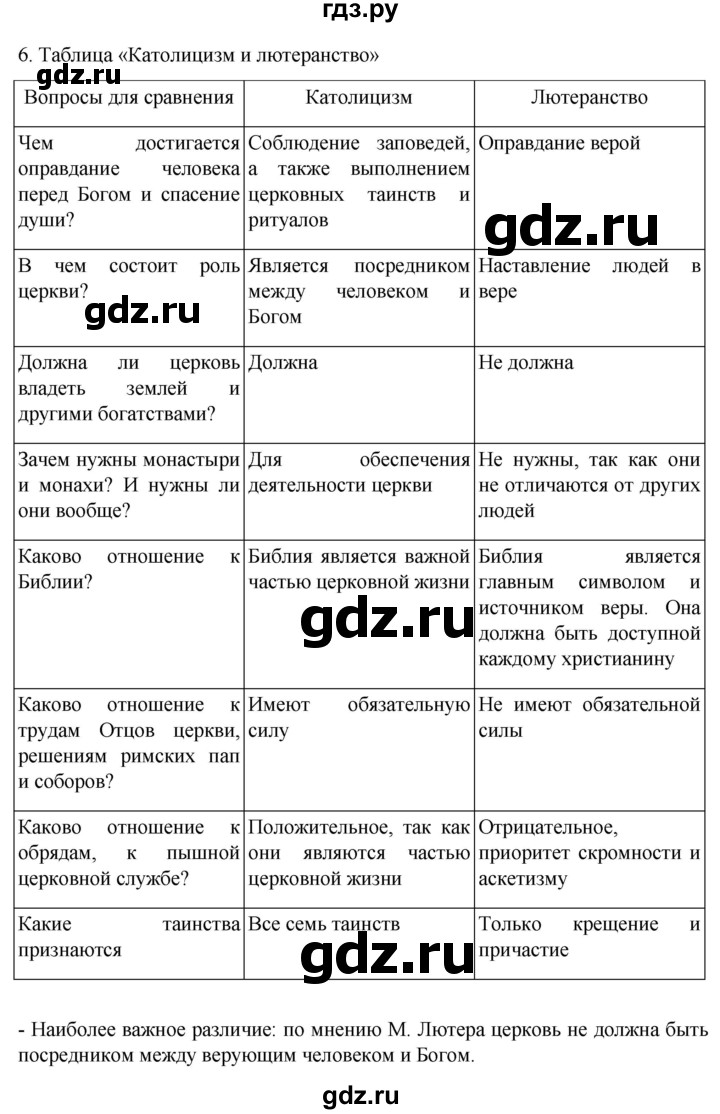 гдз.ру

6. Таблица «Католицизм и лютеранство»

gdz.ru

| Вопросы для сравнения | Католицизм | Лютеранство |
|---|---|---|
| Чем достигается оправдание человека перед Богом и спасение души? | Соблюдение заповедей, а также выполнением церковных таинств и ритуалов | Оправдание верой |
| В чем состоит роль церкви? | Является посредником между человеком и Богом | Наставление людей в вере |
| Должна ли церковь владеть землей и другими богатствами? | Должна | Не должна |
| Зачем нужны монастыри и монахи? И нужны ли они вообще? | Для обеспечения деятельности церкви | Не нужны, так как они не отличаются от других людей |
| Каково отношение к Библии? | Библия является важной частью церковной жизни | Библия является главным символом и источником веры. Она должна быть доступной каждому христианину |
| Каково отношение к трудам Отцов церкви, решениям римских пап и соборов? | Имеют обязательную силу | Не имеют обязательной силы |
| Каково отношение к обрядам, к пышной церковной службе? | Положительное, так как они являются частью церковной жизни | Отрицательное, приоритет скромности и аскетизму |
| Какие таинства признаются | Все семь таинств | Только крещение и причастие |

gdz.ru

gdz.ru

gdz.ru

gdz.ru

- Наиболее важное различие: по мнению М. Лютера церковь не должна быть посредником между верующим человеком и Богом.

gdz.ru